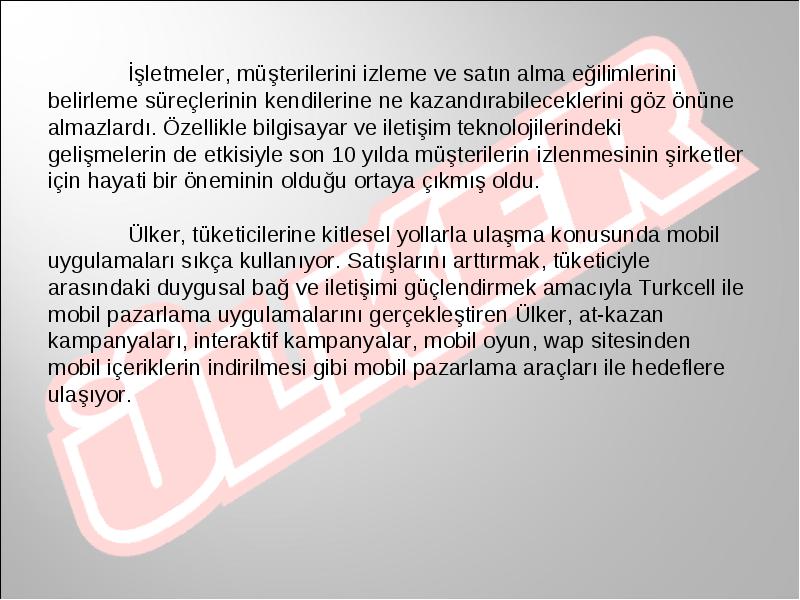 İşletmeler, müşterilerini izleme ve satın alma eğilimlerini belirleme süreçlerinin kendilerine ne kazandırabileceklerini göz önüne almazlardı. Özellikle bilgisayar ve iletişim teknolojilerindeki gelişmelerin de etkisiyle son 10 yılda müşterilerin izlenmesinin şirketler için hayati bir öneminin olduğu ortaya çıkmış oldu.

Ülker, tüketicilerine kitlesel yollarla ulaşma konusunda mobil uygulamaları sıkça kullanıyor. Satışlarını arttırmak, tüketiciyle arasındaki duygusal bağ ve iletişimi güçlendirmek amacıyla Turkcell ile mobil pazarlama uygulamalarını gerçekleştiren Ülker, at-kazan kampanyaları, interaktif kampanyalar, mobil oyun, wap sitesinden mobil içeriklerin indirilmesi gibi mobil pazarlama araçları ile hedeflere ulaşıyor.

ÜLKER